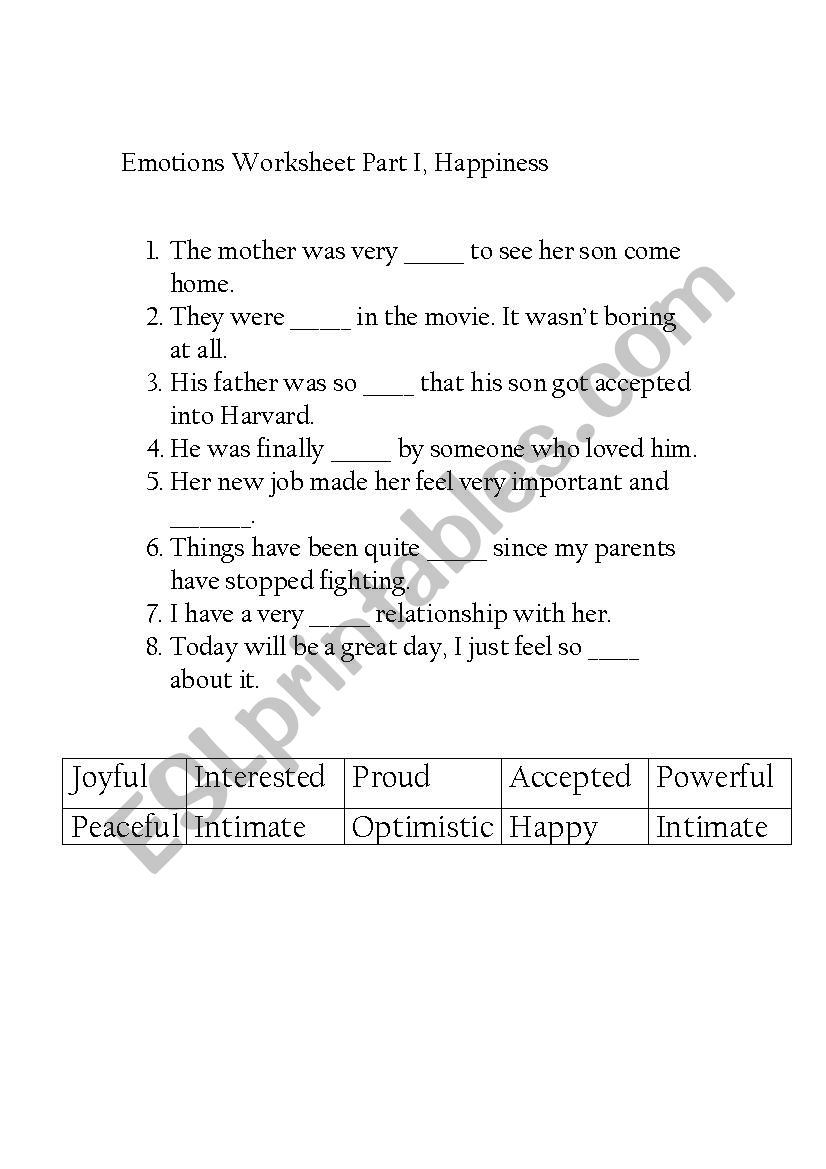 Emotions Worksheet Part I, Happiness

1. The mother was very _____ to see her son come home.
2. They were _____ in the movie. It wasn't boring at all.
3. His father was so ____ that his son got accepted into Harvard.
4. He was finally _____ by someone who loved him.
5. Her new job made her feel very important and ______.
6. Things have been quite _____ since my parents have stopped fighting.
7. I have a very _____ relationship with her.
8. Today will be a great day, I just feel so ____ about it.

| Joyful | Interested | Proud | Accepted | Powerful |
|---|---|---|---|---|
| Peaceful | Intimate | Optimistic | Happy | Intimate |

ESLprintables.com